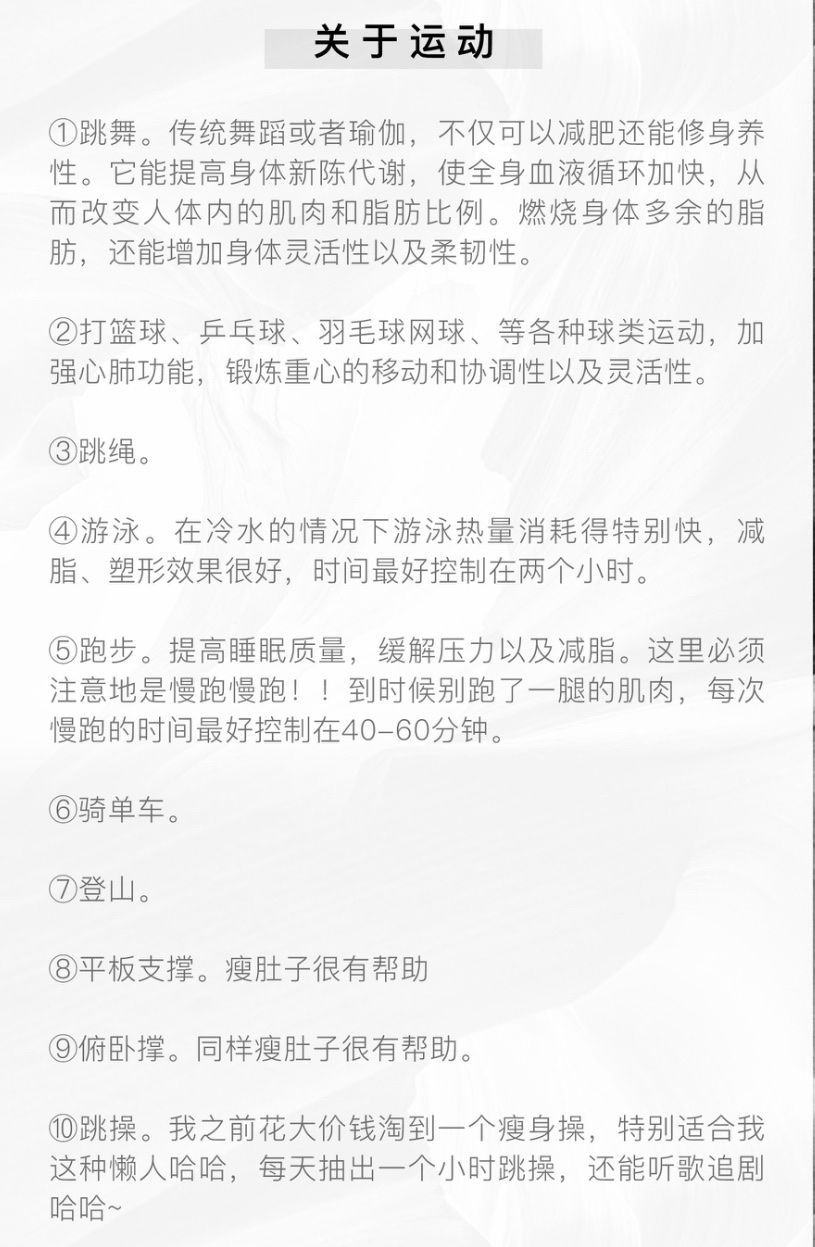 关于运动

①跳舞。传统舞蹈或者瑜伽，不仅可以减肥还能修身养性。它能提高身体新陈代谢，使全身血液循环加快，从而改变人体内的肌肉和脂肪比例。燃烧身体多余的脂肪，还能增加身体灵活性以及柔韧性。

②打篮球、乒乓球、羽毛球网球、等各种球类运动，加强心肺功能，锻炼重心的移动和协调性以及灵活性。

③跳绳。

④游泳。在冷水的情况下游泳热量消耗得特别快，减脂、塑形效果很好，时间最好控制在两个小时。

⑤跑步。提高睡眠质量，缓解压力以及减脂。这里必须注意地是慢跑慢跑！！到时候别跑了一腿的肌肉，每次慢跑的时间最好控制在40-60分钟。

⑥骑单车。

⑦登山。

⑧平板支撑。瘦肚子很有帮助

⑨俯卧撑。同样瘦肚子很有帮助。

⑩跳操。我之前花大价钱淘到一个瘦身操，特别适合我这种懒人哈哈，每天抽出一个小时跳操，还能听歌追剧哈哈~